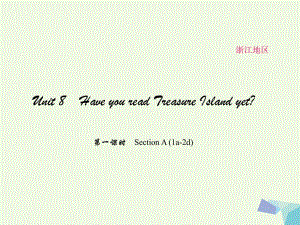 浙江地区

Unit 8 Have you read Treasure Island yet?

第一课时 Section A (1a-2d)